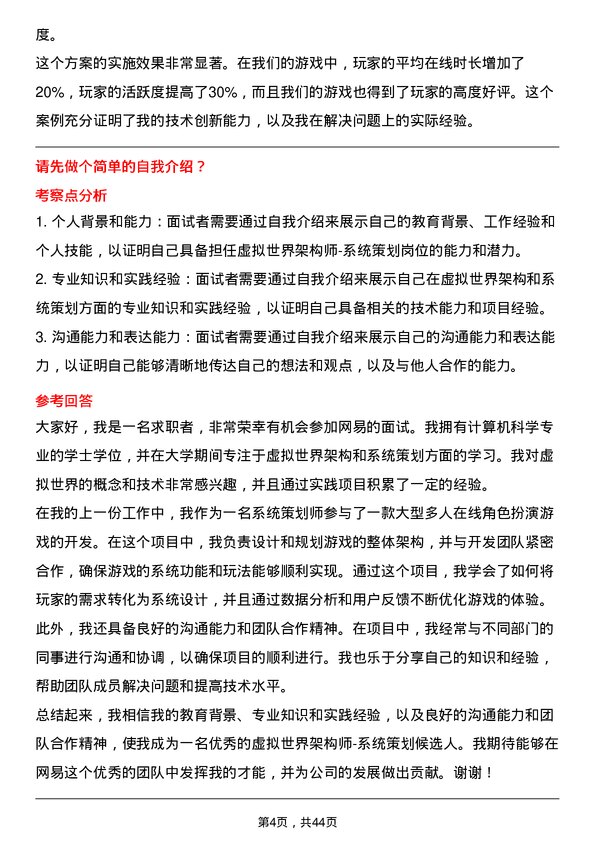 度。
这个方案的实施效果非常显著。在我们的游戏中，玩家的平均在线时长增加了20%，玩家的活跃度提高了30%，而且我们的游戏也得到了玩家的高度好评。这个案例充分证明了我的技术创新能力，以及我在解决问题上的实际经验。

请先做个简单的自我介绍？
考察点分析
1. 个人背景和能力：面试者需要通过自我介绍来展示自己的教育背景、工作经验和个人技能，以证明自己具备担任虚拟世界架构师-系统策划岗位的能力和潜力。
2. 专业知识和实践经验：面试者需要通过自我介绍来展示自己在虚拟世界架构和系统策划方面的专业知识和实践经验，以证明自己具备相关的技术能力和项目经验。
3. 沟通能力和表达能力：面试者需要通过自我介绍来展示自己的沟通能力和表达能力，以证明自己能够清晰地传达自己的想法和观点，以及与他人合作的能力。
参考回答
大家好，我是一名求职者，非常荣幸有机会参加网易的面试。我拥有计算机科学专业的学士学位，并在大学期间专注于虚拟世界架构和系统策划方面的学习。我对虚拟世界的概念和技术非常感兴趣，并且通过实践项目积累了一定的经验。
在我的上一份工作中，我作为一名系统策划师参与了一款大型多人在线角色扮演游戏的开发。在这个项目中，我负责设计和规划游戏的整体架构，并与开发团队紧密合作，确保游戏的系统功能和玩法能够顺利实现。通过这个项目，我学会了如何将玩家的需求转化为系统设计，并且通过数据分析和用户反馈不断优化游戏的体验。
此外，我还具备良好的沟通能力和团队合作精神。在项目中，我经常与不同部门的同事进行沟通和协调，以确保项目的顺利进行。我也乐于分享自己的知识和经验，帮助团队成员解决问题和提高技术水平。
总结起来，我相信我的教育背景、专业知识和实践经验，以及良好的沟通能力和团队合作精神，使我成为一名优秀的虚拟世界架构师-系统策划候选人。我期待能够在网易这个优秀的团队中发挥我的才能，并为公司的发展做出贡献。谢谢！

第4页，共44页